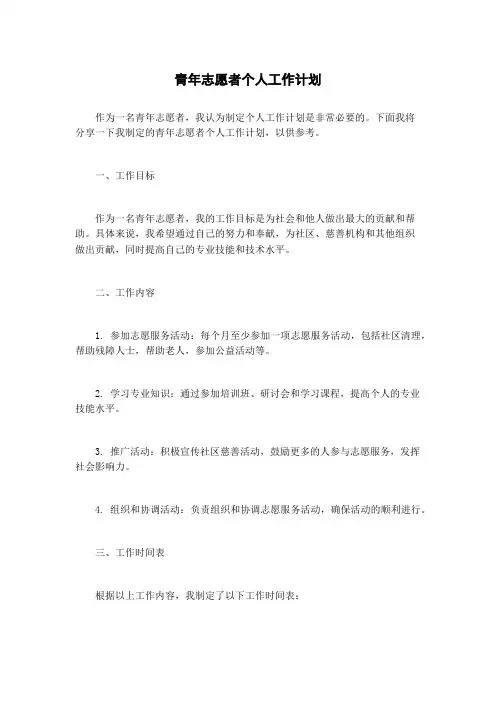 青年志愿者个人工作计划

作为一名青年志愿者，我认为制定个人工作计划是非常必要的。下面我将分享一下我制定的青年志愿者个人工作计划，以供参考。

一、工作目标

作为一名青年志愿者，我的工作目标是为社会和他人做出最大的贡献和帮助。具体来说，我希望通过自己的努力和奉献，为社区、慈善机构和其他组织做出贡献，同时提高自己的专业技能和技术水平。

二、工作内容

1. 参加志愿服务活动：每个月至少参加一项志愿服务活动，包括社区清理，帮助残障人士，帮助老人，参加公益活动等。

2. 学习专业知识：通过参加培训班、研讨会和学习课程，提高个人的专业技能水平。

3. 推广活动：积极宣传社区慈善活动，鼓励更多的人参与志愿服务，发挥社会影响力。

4. 组织和协调活动：负责组织和协调志愿服务活动，确保活动的顺利进行。

三、工作时间表

根据以上工作内容，我制定了以下工作时间表：